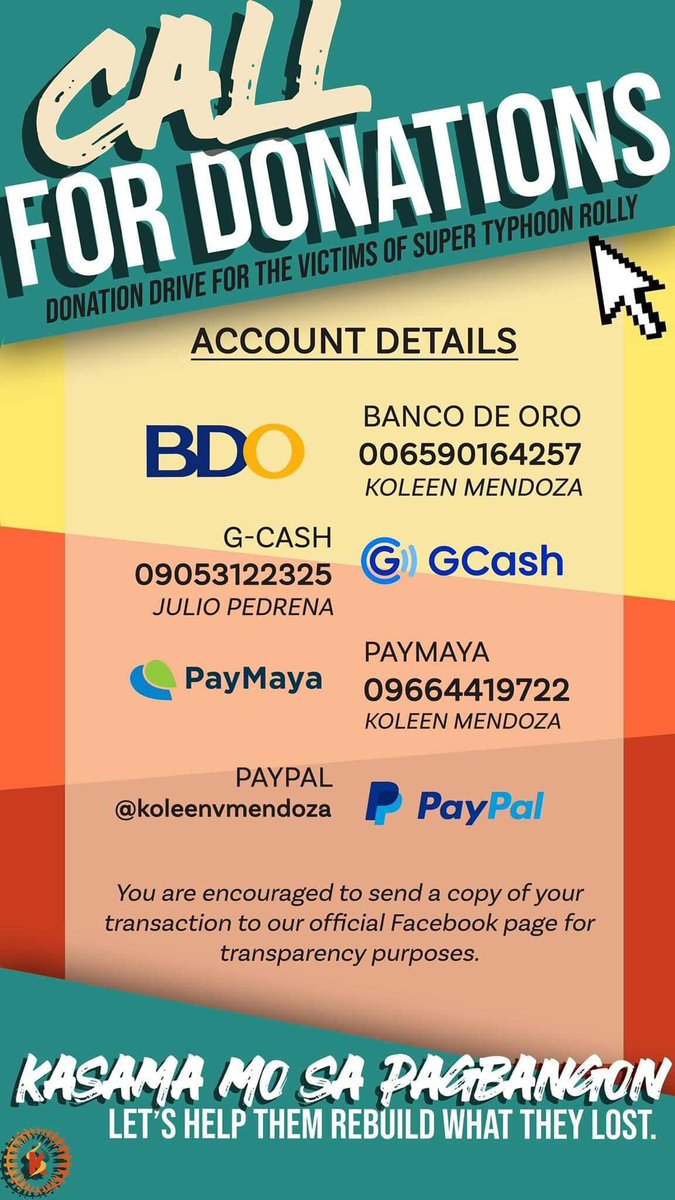 CALL FOR DONATIONS
DONATION DRIVE FOR THE VICTIMS OF SUPER TYPHOON ROLLY

ACCOUNT DETAILS

BDO
BANCO DE ORO
006590164257
KOLEEN MENDOZA

G-CASH
09053122325
JULIO PEDRENA
GCash

PayMaya
PAYMAYA
09664419722
KOLEEN MENDOZA

PAYPAL
@koleenvmendoza
PayPal

You are encouraged to send a copy of your transaction to our official Facebook page for transparency purposes.

KASAMA MO SA PAGBANGON
LET'S HELP THEM REBUILD WHAT THEY LOST.